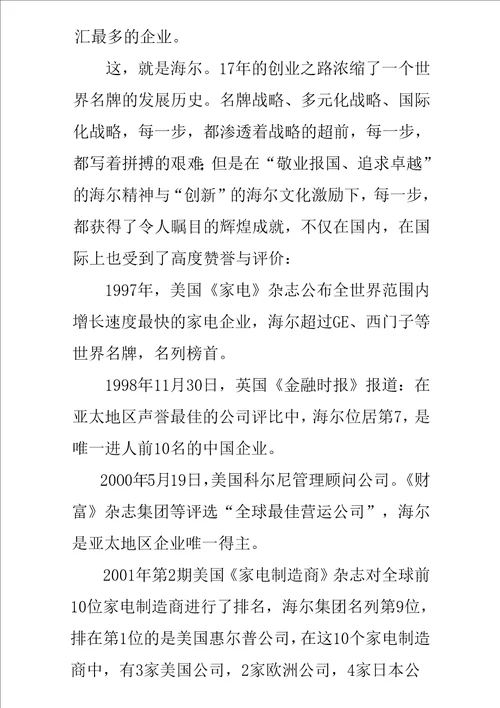 汇最多的企业。

这，就是海尔。17年的创业之路浓缩了一个世界名牌的发展历史。名牌战略、多元化战略、国际化战略，每一步，都渗透着战略的超前，每一步，都写着拼搏的艰难;但是在“敬业报国、追求卓越”的海尔精神与“创新”的海尔文化激励下，每一步，都获得了令人瞩目的辉煌成就，不仅在国内，在国际上也受到了高度赞誉与评价：

1997年，美国《家电》杂志公布全世界范围内增长速度最快的家电企业，海尔超过GE、西门子等世界名牌，名列榜首。

1998年11月30日，英国《金融时报》报道：在亚太地区声誉最佳的公司评比中，海尔位居第7，是唯一进人前10名的中国企业。

2000年5月19日，美国科尔尼管理顾问公司。《财富》杂志集团等评选“全球最佳营运公司”，海尔是亚太地区企业唯一得主。

2001年第2期美国《家电制造商》杂志对全球前10位家电制造商进行了排名，海尔集团名列第9位，排在第1位的是美国惠尔普公司，在这10个家电制造商中，有3家美国公司，2家欧洲公司，4家日本公